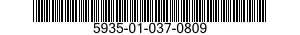 5935-01-037-0809